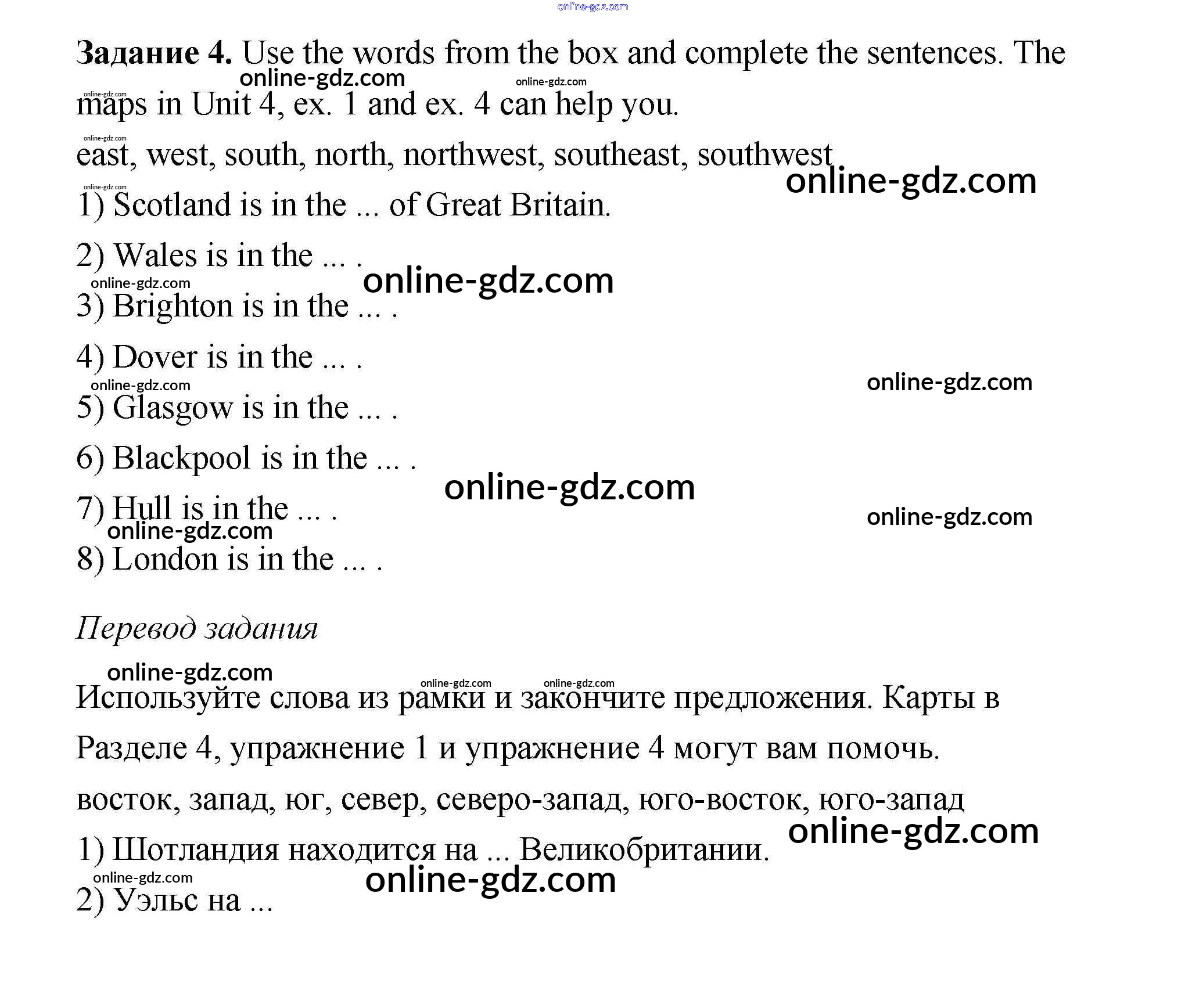 online-gdz.com

Задание 4. Use the words from the box and complete the sentences. The maps in Unit 4, ex. 1 and ex. 4 can help you.

online-gdz.com online-gdz.com online-gdz.com online-gdz.com

east, west, south, north, northwest, southeast, southwest

online-gdz.com online-gdz.com

1) Scotland is in the ... of Great Britain.

2) Wales is in the ... .

online-gdz.com online-gdz.com

3) Brighton is in the ... .

4) Dover is in the ... .

online-gdz.com online-gdz.com

5) Glasgow is in the ... .

6) Blackpool is in the ... .

online-gdz.com

7) Hull is in the ... .

online-gdz.com online-gdz.com

8) London is in the ... .

Перевод задания

online-gdz.com online-gdz.com online-gdz.com

Используйте слова из рамки и закончите предложения. Карты в Разделе 4, упражнение 1 и упражнение 4 могут вам помочь.

восток, запад, юг, север, северо-запад, юго-восток, юго-запад

online-gdz.com

1) Шотландия находится на ... Великобритании.

online-gdz.com online-gdz.com

2) Уэльс на ...